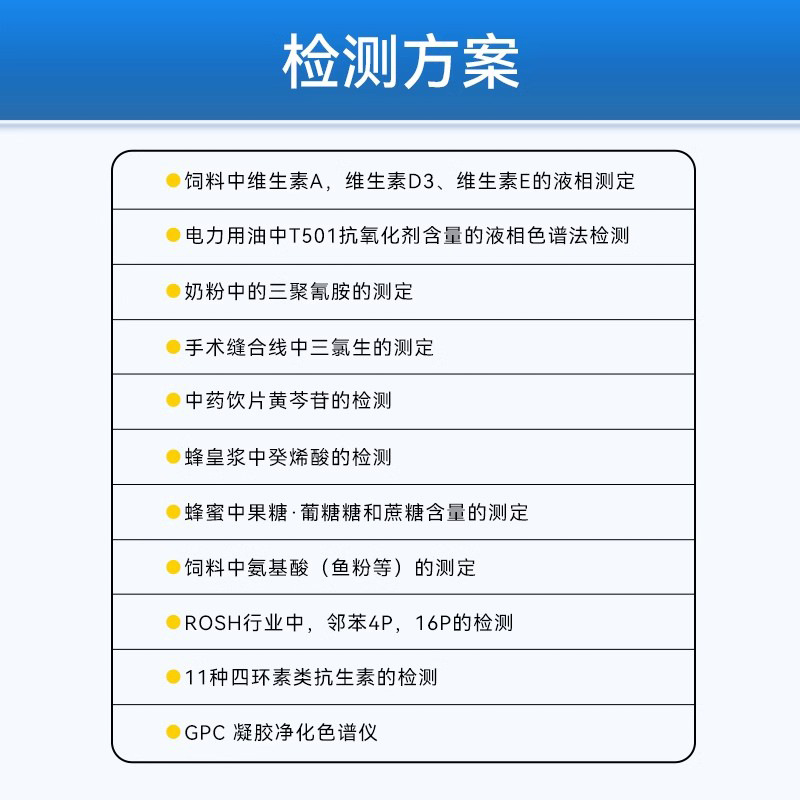 检测方案

饲料中维生素A，维生素D3、维生素E的液相测定

电力用油中T501抗氧化剂含量的液相色谱法检测

奶粉中的三聚氰胺的测定

手术缝合线中三氯生的测定

中药饮片黄芩苷的检测

蜂皇浆中癸烯酸的检测

蜂蜜中果糖·葡糖糖和蔗糖含量的测定

饲料中氨基酸（鱼粉等）的测定

ROSH行业中，邻苯4P，16P的检测

11种四环素类抗生素的检测

GPC 凝胶净化色谱仪